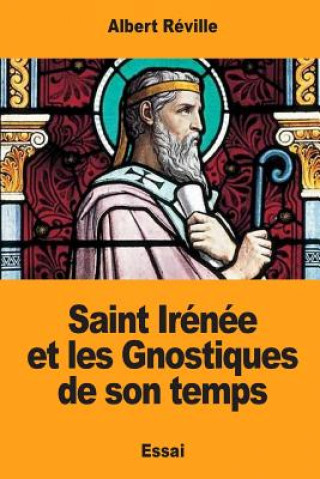 Albert Réville

Saint Irénée et les Gnostiques de son temps

Essai